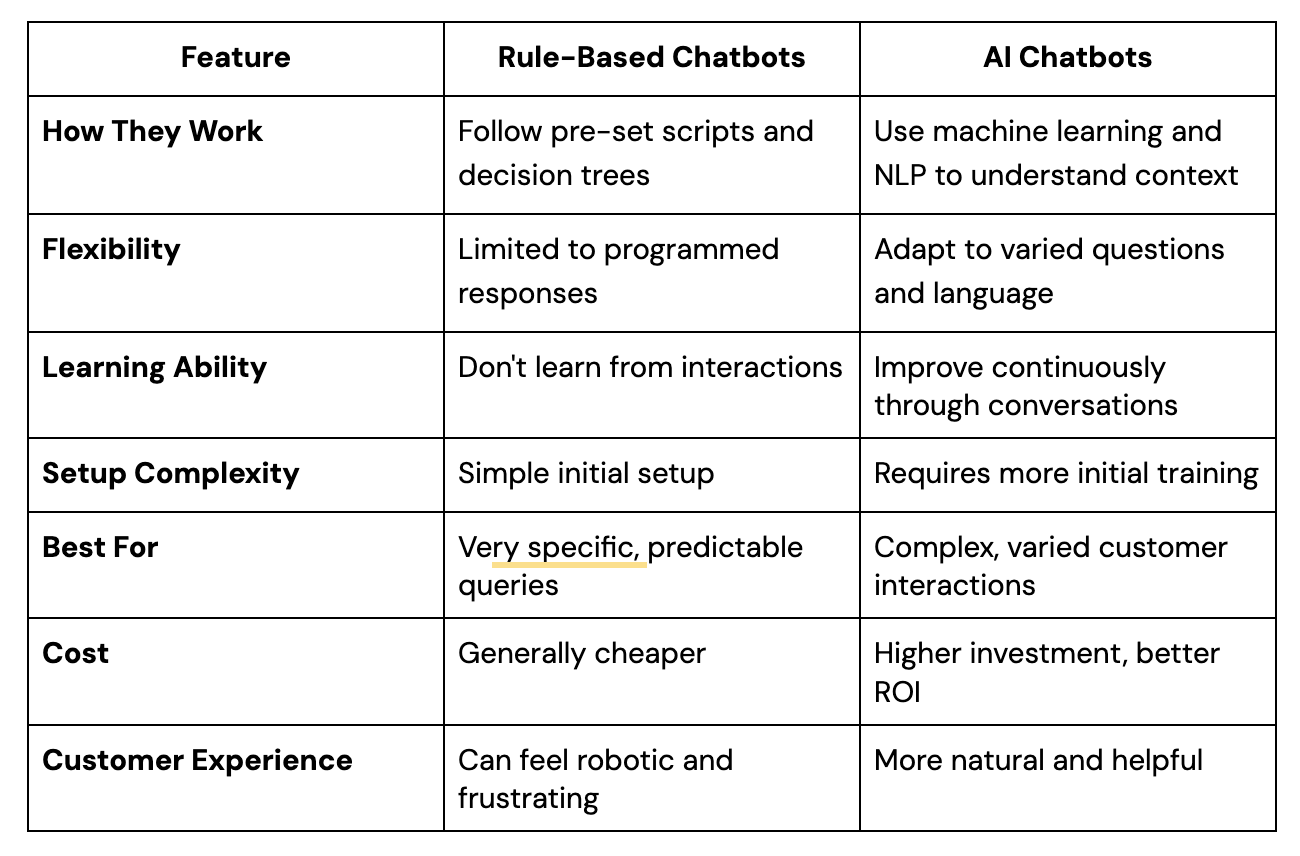 | Feature | Rule-Based Chatbots | AI Chatbots |
|---|---|---|
| How They Work | Follow pre-set scripts and decision trees | Use machine learning and NLP to understand context |
| Flexibility | Limited to programmed responses | Adapt to varied questions and language |
| Learning Ability | Don't learn from interactions | Improve continuously through conversations |
| Setup Complexity | Simple initial setup | Requires more initial training |
| Best For | Very specific, predictable queries | Complex, varied customer interactions |
| Cost | Generally cheaper | Higher investment, better ROI |
| Customer Experience | Can feel robotic and frustrating | More natural and helpful |